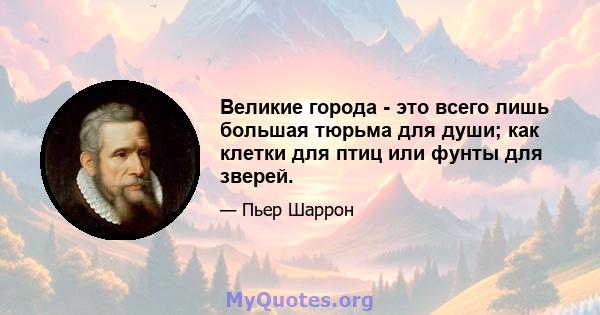 Великие города - это всего лишь большая тюрьма для души; как клетки для птиц или фунты для зверей.

— Пьер Шаррон

MyQuotes.org